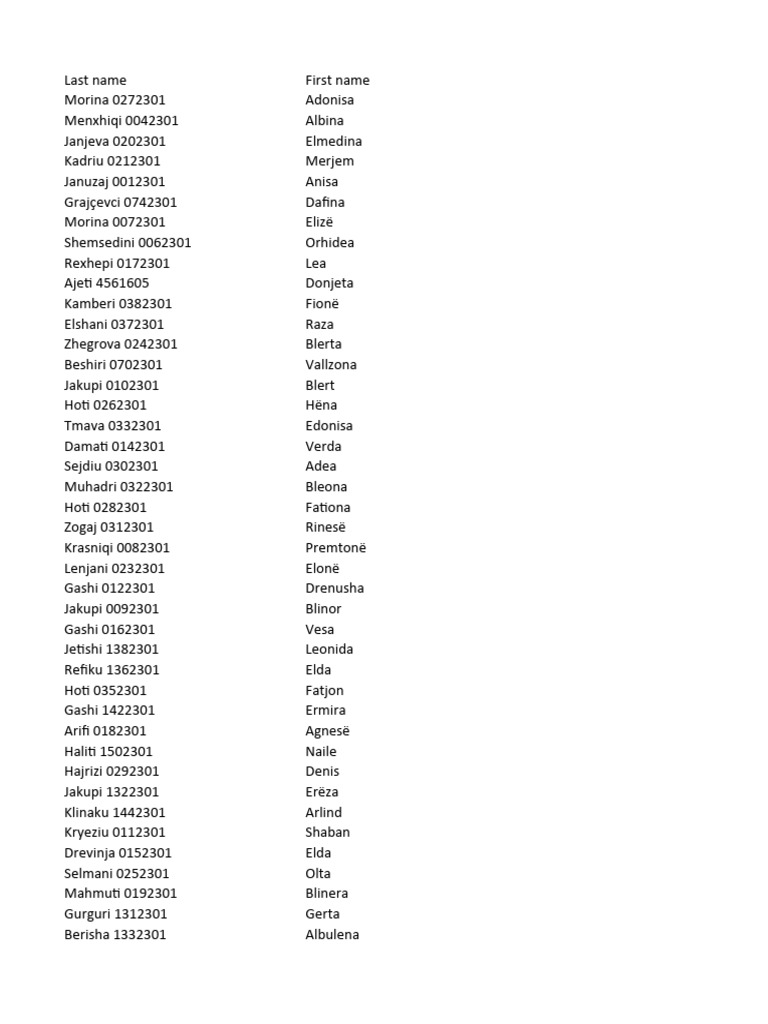 | Last name | First name |
|---|---|
| Morina 0272301 | Adonisa |
| Menxhiqi 0042301 | Albina |
| Janjeva 0202301 | Elmedina |
| Kadriu 0212301 | Merjem |
| Januzaj 0012301 | Anisa |
| Grajçevci 0742301 | Dafina |
| Morina 0072301 | Elizë |
| Shemsedini 0062301 | Orhidea |
| Rexhepi 0172301 | Lea |
| Ajeti 4561605 | Donjeta |
| Kamberi 0382301 | Fionë |
| Elshani 0372301 | Raza |
| Zhegrova 0242301 | Blerta |
| Beshiri 0702301 | Vallzona |
| Jakupi 0102301 | Blert |
| Hoti 0262301 | Hëna |
| Tmava 0332301 | Edonisa |
| Damati 0142301 | Verda |
| Sejdiu 0302301 | Adea |
| Muhadri 0322301 | Bleona |
| Hoti 0282301 | Fationa |
| Zogaj 0312301 | Rinesë |
| Krasniqi 0082301 | Premtonë |
| Lenjani 0232301 | Elonë |
| Gashi 0122301 | Drenusha |
| Jakupi 0092301 | Blinor |
| Gashi 0162301 | Vesa |
| Jetishi 1382301 | Leonida |
| Refiku 1362301 | Elda |
| Hoti 0352301 | Fatjon |
| Gashi 1422301 | Ermira |
| Arifi 0182301 | Agnesë |
| Haliti 1502301 | Naile |
| Hajrizi 0292301 | Denis |
| Jakupi 1322301 | Erëza |
| Klinaku 1442301 | Arlind |
| Kryeziu 0112301 | Shaban |
| Drevinja 0152301 | Elda |
| Selmani 0252301 | Olta |
| Mahmuti 0192301 | Blinera |
| Gurguri 1312301 | Gerta |
| Berisha 1332301 | Albulena |